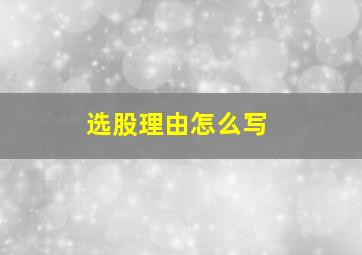 选股理由怎么写